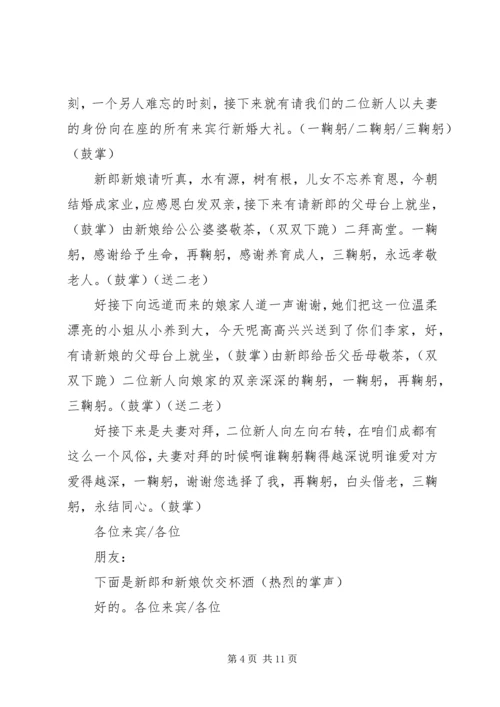 刻，一个另人难忘的时刻，接下来就有请我们的二位新人以夫妻的身份向在座的所有来宾行新婚大礼。(一鞠躬/二鞠躬/三鞠躬)(鼓掌)

新郎新娘请听真，水有源，树有根，儿女不忘养育恩，今朝结婚成家业，应感恩白发双亲，接下来有请新郎的父母台上就坐，(鼓掌)由新娘给公公婆婆敬茶，(双双下跪)二拜高堂。一鞠躬，感谢给予生命，再鞠躬，感谢养育成人，三鞠躬，永远孝敬老人。(鼓掌)(送二老)

好接下向远道而来的娘家人道一声谢谢，她们把这一位温柔漂亮的小姐从小养到大，今天呢高高兴兴送到了你们李家，好，有请新娘的父母台上就坐，(鼓掌)由新郎给岳父岳母敬茶，(双双下跪)二位新人向娘家的双亲深深的鞠躬，一鞠躬，再鞠躬，三鞠躬。(鼓掌)(送二老)

好接下来是夫妻对拜，二位新人向左向右转，在咱们成都有这么一个风俗，夫妻对拜的时候啊谁鞠躬鞠得越深说明谁爱对方爱得越深，一鞠躬，谢谢您选择了我，再鞠躬，白头偕老，三鞠躬，永结同心。(鼓掌)

各位来宾/各位

朋友：

下面是新郎和新娘饮交杯酒(热烈的掌声)

好的。各位来宾/各位

第 4 页 共 11 页